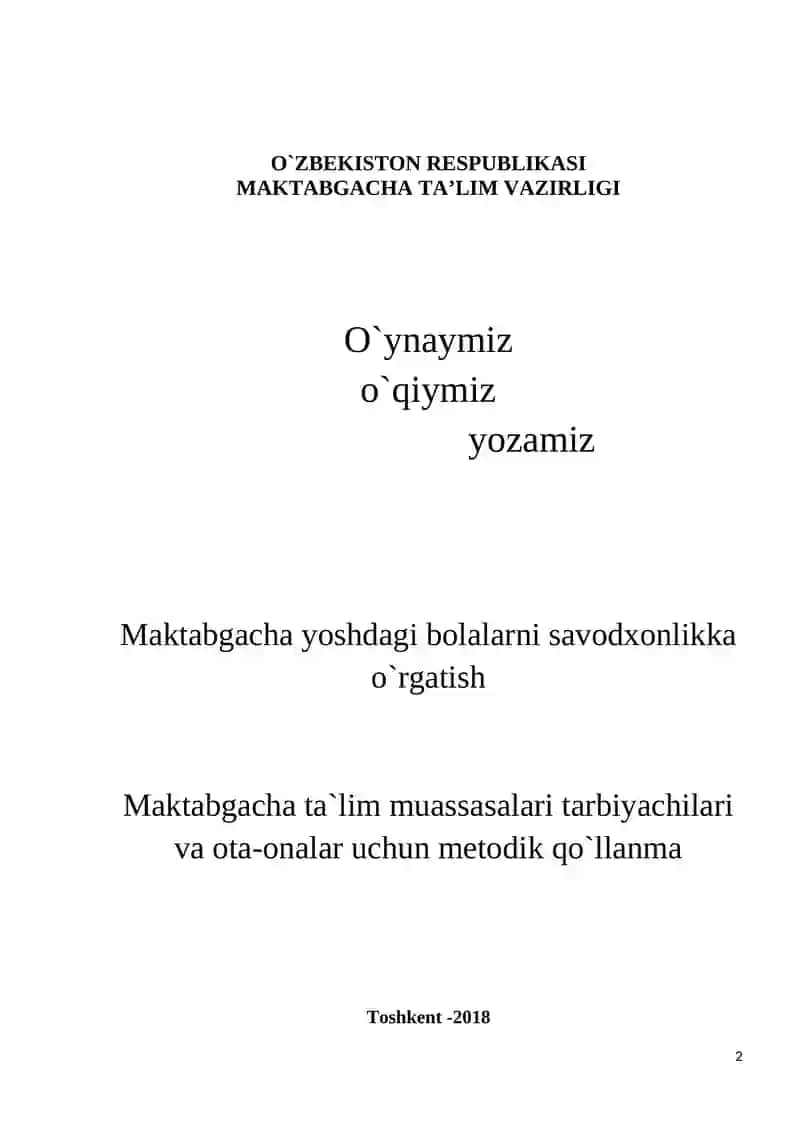 O`ZBEKISTON RESPUBLIKASI
MAKTABGACHA TA’LIM VAZIRLIGI

O`ynaymiz
o`qiymiz
yozamiz

Maktabgacha yoshdagi bolalarni savodxonlikka o`rgatish

Maktabgacha ta`lim muassasalari tarbiyachilari va ota-onalar uchun metodik qo`llanma

Toshkent -2018

2